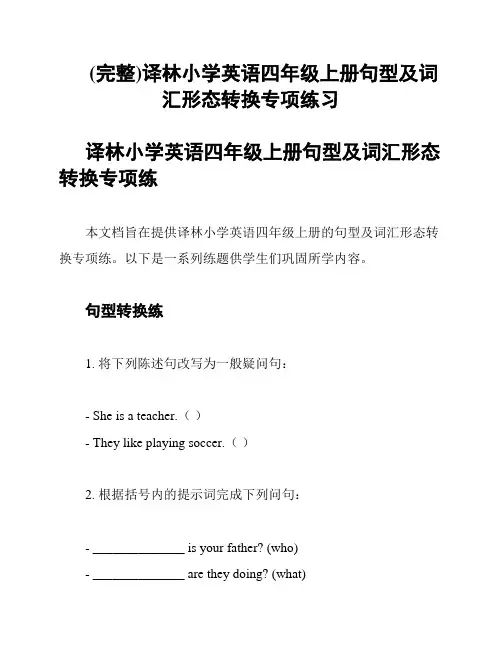 (完整)译林小学英语四年级上册句型及词汇形态转换专项练习

译林小学英语四年级上册句型及词汇形态转换专项练

本文档旨在提供译林小学英语四年级上册的句型及词汇形态转换专项练。以下是一系列练题供学生们巩固所学内容。

句型转换练

1. 将下列陈述句改写为一般疑问句：

- She is a teacher.（ ）
- They like playing soccer.（ ）

2. 根据括号内的提示词完成下列问句：

- ______________ is your father? (who)
- ______________ are they doing? (what)